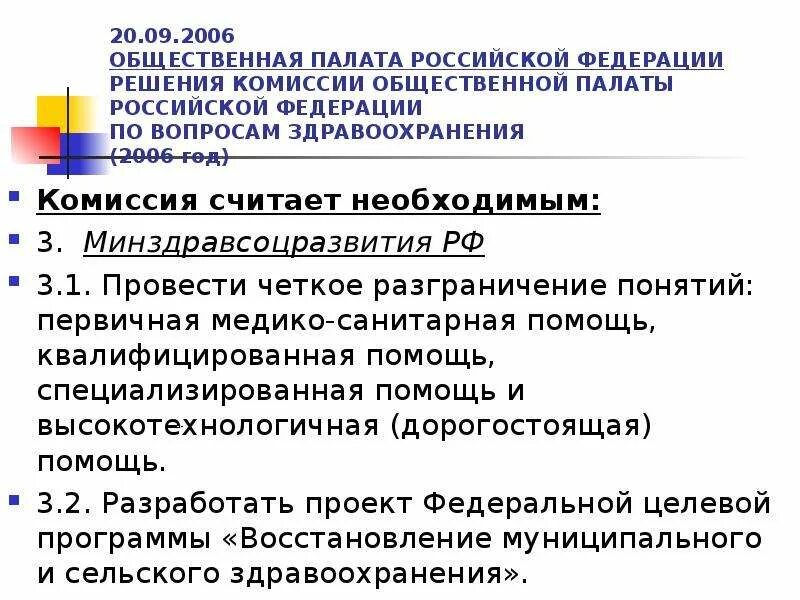 20.09.2006
ОБЩЕСТВЕННАЯ ПАЛАТА РОССИЙСКОЙ ФЕДЕРАЦИИ
РЕШЕНИЯ КОМИССИИ ОБЩЕСТВЕННОЙ ПАЛАТЫ РОССИЙСКОЙ ФЕДЕРАЦИИ
ПО ВОПРОСАМ ЗДРАВООХРАНЕНИЯ
(2006 год)

Комиссия считает необходимым:

3. Минздравсоцразвития РФ

3.1. Провести четкое разграничение понятий: первичная медико-санитарная помощь, квалифицированная помощь, специализированная помощь и высокотехнологичная (дорогостоящая) помощь.

3.2. Разработать проект Федеральной целевой программы «Восстановление муниципального и сельского здравоохранения».